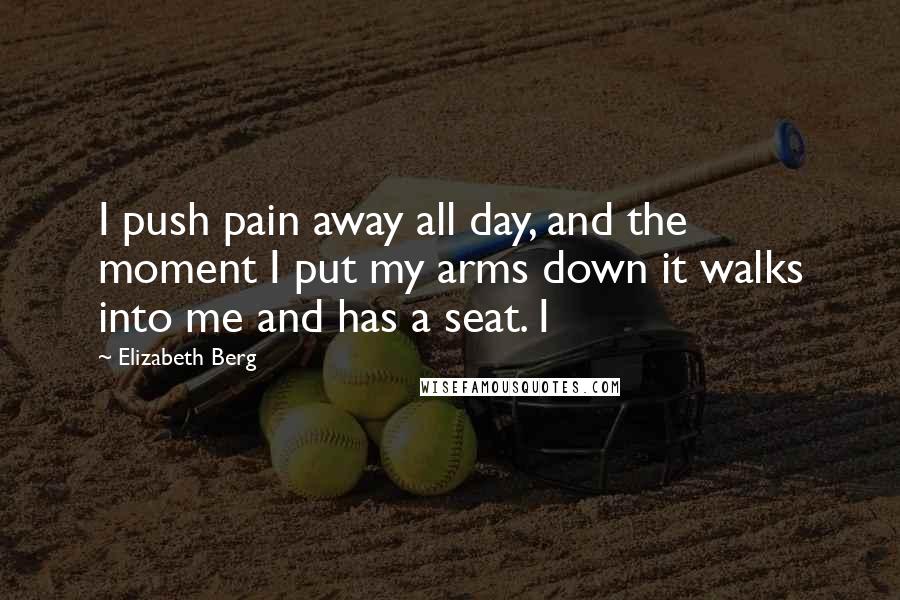 I push pain away all day, and the moment I put my arms down it walks into me and has a seat. I

~ Elizabeth Berg

WISEFAMOUSQUOTES.COM